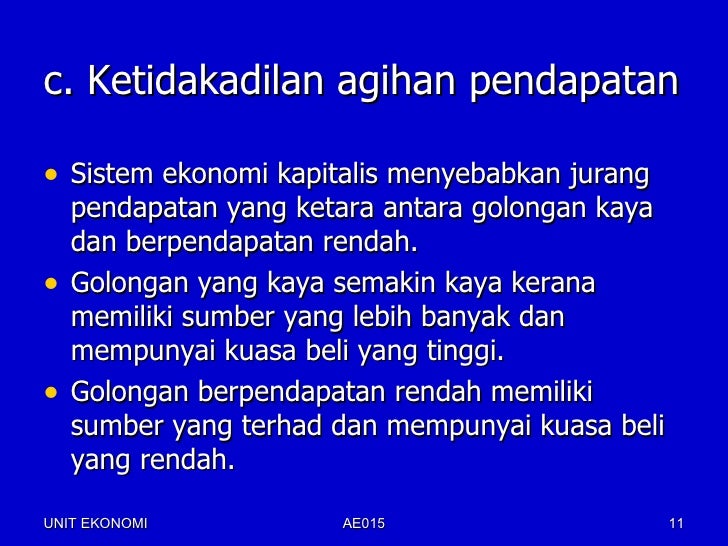 c. Ketidakadilan agihan pendapatan

• Sistem ekonomi kapitalis menyebabkan jurang pendapatan yang ketara antara golongan kaya dan berpendapatan rendah.
• Golongan yang kaya semakin kaya kerana memiliki sumber yang lebih banyak dan mempunyai kuasa beli yang tinggi.
• Golongan berpendapatan rendah memiliki sumber yang terhad dan mempunyai kuasa beli yang rendah.

UNIT EKONOMI AE015 11